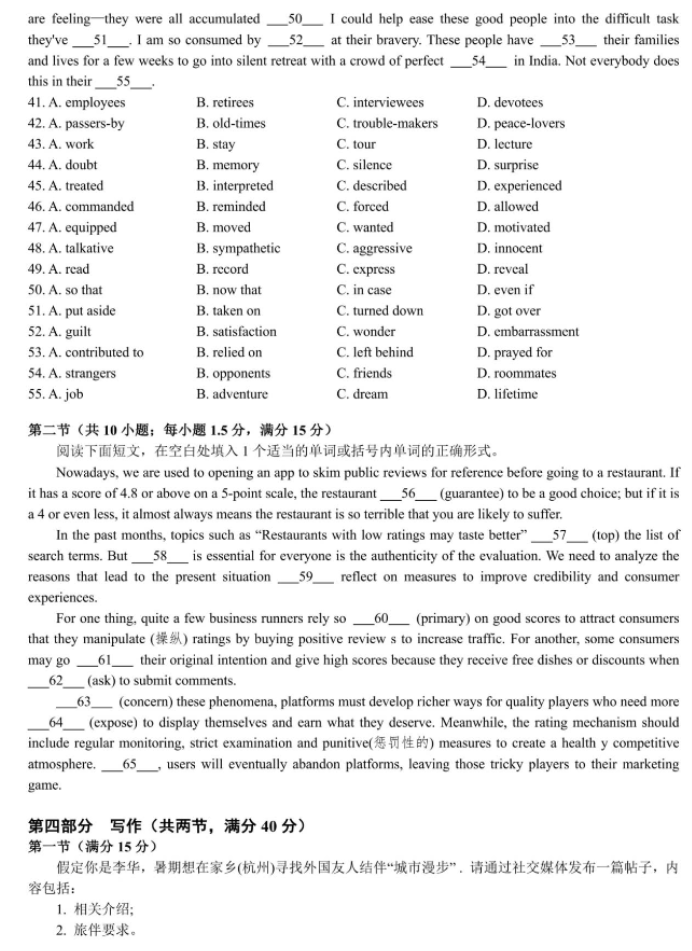 are feeling—they were all accumulated ___50___ I could help ease these good people into the difficult task they've ___51___. I am so consumed by ___52___ at their bravery. These people have ___53___ their families and lives for a few weeks to go into silent retreat with a crowd of perfect ___54___ in India. Not everybody does this in their ___55___.

| | | | |
|---|---|---|---|
| 41. A. employees | B. retirees | C. interviewees | D. devotees |
| 42. A. passers-by | B. old-times | C. trouble-makers | D. peace-lovers |
| 43. A. work | B. stay | C. tour | D. lecture |
| 44. A. doubt | B. memory | C. silence | D. surprise |
| 45. A. treated | B. interpreted | C. described | D. experienced |
| 46. A. commanded | B. reminded | C. forced | D. allowed |
| 47. A. equipped | B. moved | C. wanted | D. motivated |
| 48. A. talkative | B. sympathetic | C. aggressive | D. innocent |
| 49. A. read | B. record | C. express | D. reveal |
| 50. A. so that | B. now that | C. in case | D. even if |
| 51. A. put aside | B. taken on | C. turned down | D. got over |
| 52. A. guilt | B. satisfaction | C. wonder | D. embarrassment |
| 53. A. contributed to | B. relied on | C. left behind | D. prayed for |
| 54. A. strangers | B. opponents | C. friends | D. roommates |
| 55. A. job | B. adventure | C. dream | D. lifetime |

第二节（共 10 小题；每小题 1.5 分，满分 15 分）
阅读下面短文，在空白处填入 1 个适当的单词或括号内单词的正确形式。

Nowadays, we are used to opening an app to skim public reviews for reference before going to a restaurant. If it has a score of 4.8 or above on a 5-point scale, the restaurant ___56___ (guarantee) to be a good choice; but if it is a 4 or even less, it almost always means the restaurant is so terrible that you are likely to suffer.

In the past months, topics such as "Restaurants with low ratings may taste better" ___57___ (top) the list of search terms. But ___58___ is essential for everyone is the authenticity of the evaluation. We need to analyze the reasons that lead to the present situation ___59___ reflect on measures to improve credibility and consumer experiences.

For one thing, quite a few business runners rely so ___60___ (primary) on good scores to attract consumers that they manipulate (操纵) ratings by buying positive review s to increase traffic. For another, some consumers may go ___61___ their original intention and give high scores because they receive free dishes or discounts when ___62___ (ask) to submit comments.

___63___ (concern) these phenomena, platforms must develop richer ways for quality players who need more ___64___ (expose) to display themselves and earn what they deserve. Meanwhile, the rating mechanism should include regular monitoring, strict examination and punitive(惩罚性的) measures to create a health y competitive atmosphere. ___65___, users will eventually abandon platforms, leaving those tricky players to their marketing game.

第四部分 写作（共两节，满分 40 分）
第一节（满分 15 分）
假定你是李华，暑期想在家乡(杭州)寻找外国友人结伴"城市漫步"．请通过社交媒体发布一篇帖子，内容包括：
1. 相关介绍;
2. 旅伴要求。